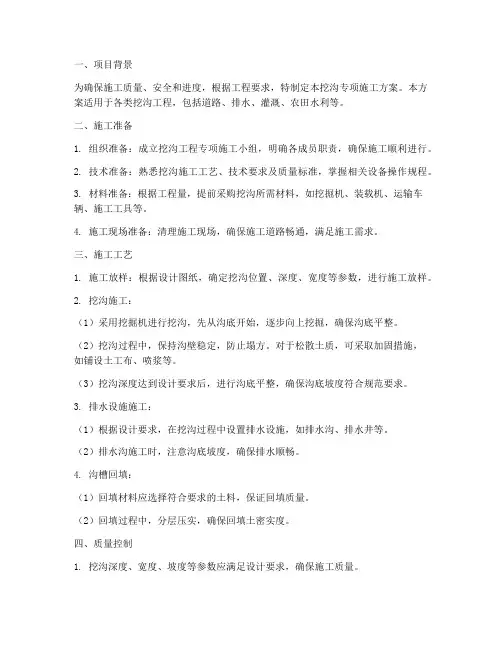 一、项目背景

为确保施工质量、安全和进度，根据工程要求，特制定本挖沟专项施工方案。本方案适用于各类挖沟工程，包括道路、排水、灌溉、农田水利等。

二、施工准备

1. 组织准备：成立挖沟工程专项施工小组，明确各成员职责，确保施工顺利进行。

2. 技术准备：熟悉挖沟施工工艺、技术要求及质量标准，掌握相关设备操作规程。

3. 材料准备：根据工程量，提前采购挖沟所需材料，如挖掘机、装载机、运输车辆、施工工具等。

4. 施工现场准备：清理施工现场，确保施工道路畅通，满足施工需求。

三、施工工艺

1. 施工放样：根据设计图纸，确定挖沟位置、深度、宽度等参数，进行施工放样。

2. 挖沟施工：

（1）采用挖掘机进行挖沟，先从沟底开始，逐步向上挖掘，确保沟底平整。

（2）挖沟过程中，保持沟壁稳定，防止塌方。对于松散土质，可采取加固措施，如铺设土工布、喷浆等。

（3）挖沟深度达到设计要求后，进行沟底平整，确保沟底坡度符合规范要求。

3. 排水设施施工：

（1）根据设计要求，在挖沟过程中设置排水设施，如排水沟、排水井等。

（2）排水沟施工时，注意沟底坡度，确保排水顺畅。

4. 沟槽回填：

（1）回填材料应选择符合要求的土料，保证回填质量。

（2）回填过程中，分层压实，确保回填土密实度。

四、质量控制

1. 挖沟深度、宽度、坡度等参数应满足设计要求，确保施工质量。